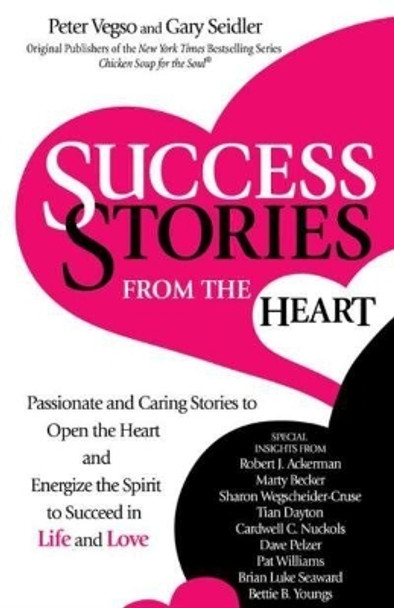 Peter Vegso and Gary Seidler
Original Publishers of the New York Times Bestselling Series Chicken Soup for the Soul®

SUCCESS STORIES FROM THE HEART

Passionate and Caring Stories to Open the Heart and Energize the Spirit to Succeed in Life and Love

SPECIAL INSIGHTS FROM
Robert J. Ackerman
Marty Becker
Sharon Wegscheider-Cruse
Tian Dayton
Cardwell C. Nuckols
Dave Pelzer
Pat Williams
Brian Luke Seaward
Bettie B. Youngs